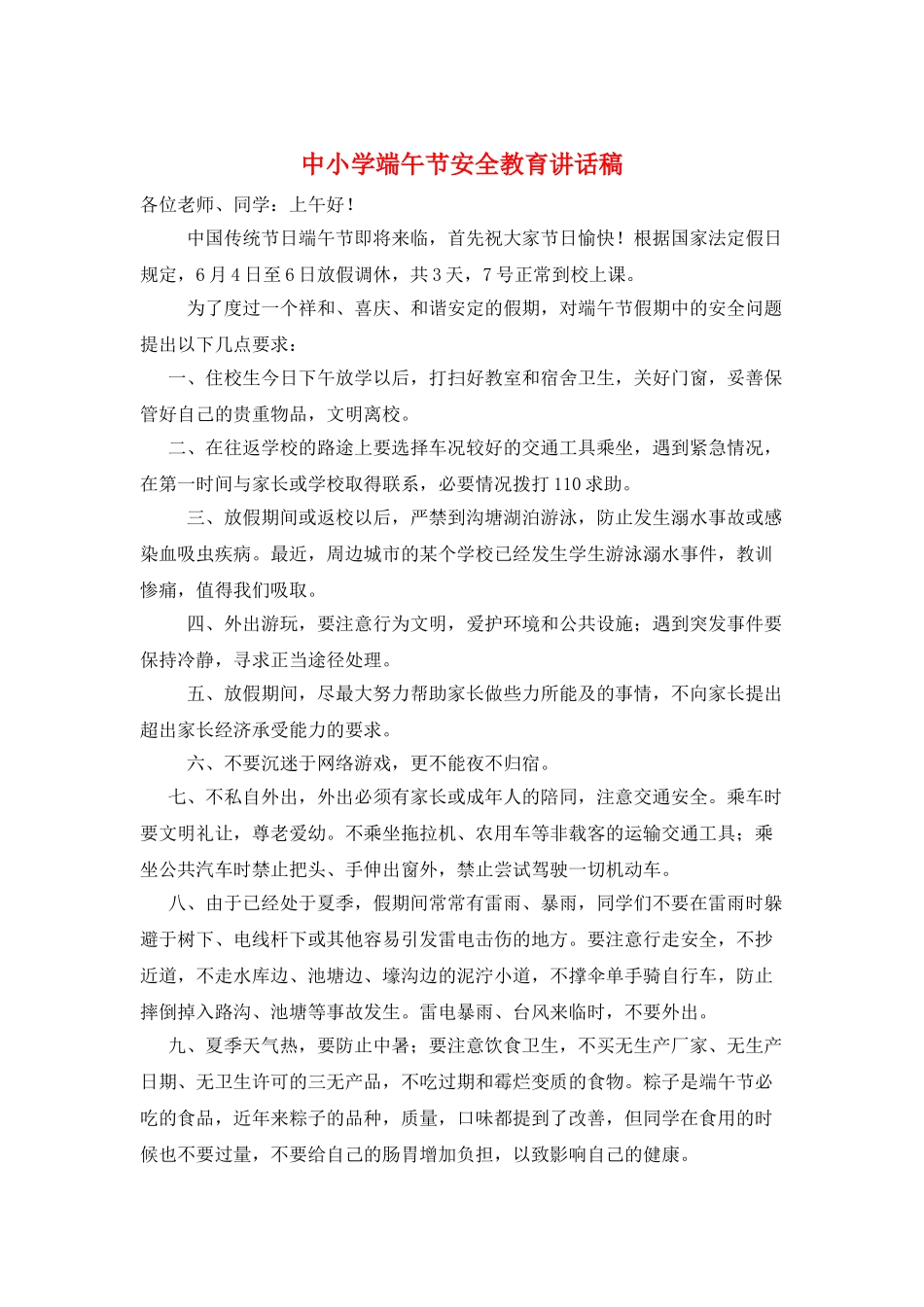 中小学端午节安全教育讲话稿

各位老师、同学：上午好！

中国传统节日端午节即将来临，首先祝大家节日愉快！根据国家法定假日规定，6月4日至6日放假调休，共3天，7号正常到校上课。

为了度过一个祥和、喜庆、和谐安定的假期，对端午节假期中的安全问题提出以下几点要求：

一、住校生今日下午放学以后，打扫好教室和宿舍卫生，关好门窗，妥善保管好自己的贵重物品，文明离校。

二、在往返学校的路途上要选择车况较好的交通工具乘坐，遇到紧急情况，在第一时间与家长或学校取得联系，必要情况拨打110求助。

三、放假期间或返校以后，严禁到沟塘湖泊游泳，防止发生溺水事故或感染血吸虫疾病。最近，周边城市的某个学校已经发生学生游泳溺水事件，教训惨痛，值得我们吸取。

四、外出游玩，要注意行为文明，爱护环境和公共设施；遇到突发事件要保持冷静，寻求正当途径处理。

五、放假期间，尽最大努力帮助家长做些力所能及的事情，不向家长提出超出家长经济承受能力的要求。

六、不要沉迷于网络游戏，更不能夜不归宿。

七、不私自外出，外出必须有家长或成年人的陪同，注意交通安全。乘车时要文明礼让，尊老爱幼。不乘坐拖拉机、农用车等非载客的运输交通工具；乘坐公共汽车时禁止把头、手伸出窗外，禁止尝试驾驶一切机动车。

八、由于已经处于夏季，假期间常常有雷雨、暴雨，同学们不要在雷雨时躲避于树下、电线杆下或其他容易引发雷电击伤的地方。要注意行走安全，不抄近道，不走水库边、池塘边、壕沟边的泥泞小道，不撑伞单手骑自行车，防止摔倒掉入路沟、池塘等事故发生。雷电暴雨、台风来临时，不要外出。

九、夏季天气热，要防止中暑；要注意饮食卫生，不买无生产厂家、无生产日期、无卫生许可的三无产品，不吃过期和霉烂变质的食物。粽子是端午节必吃的食品，近年来粽子的品种，质量，口味都提到了改善，但同学在食用的时候也不要过量，不要给自己的肠胃增加负担，以致影响自己的健康。